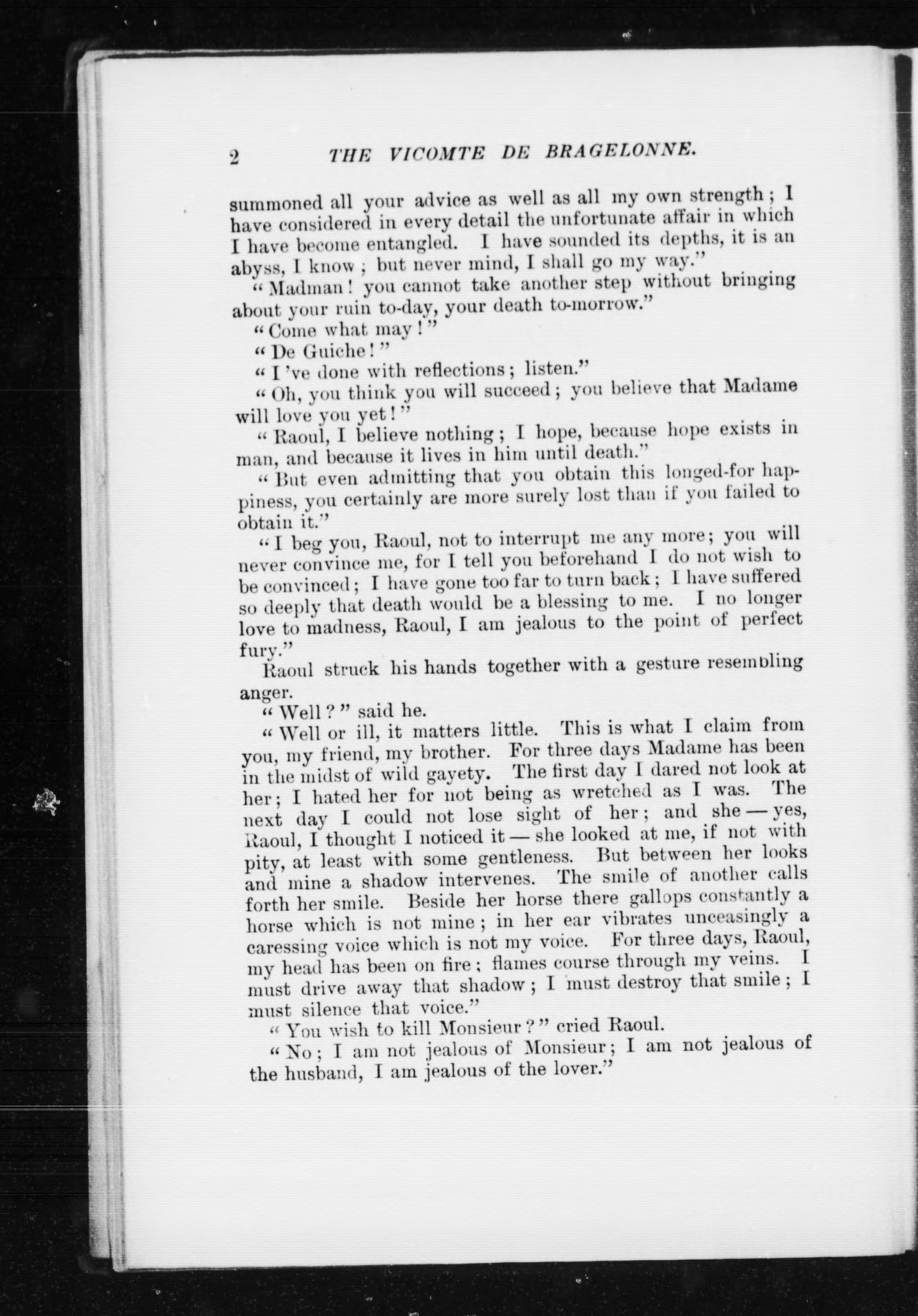 2 THE VICOMTE DE BRAGELONNE.

summoned all your advice as well as all my own strength; I have considered in every detail the unfortunate affair in which I have become entangled. I have sounded its depths, it is an abyss, I know; but never mind, I shall go my way."

"Madman! you cannot take another step without bringing about your ruin to-day, your death to-morrow."

"Come what may!"

"De Guiche!"

"I've done with reflections; listen."

"Oh, you think you will succeed; you believe that Madame will love you yet!"

"Raoul, I believe nothing; I hope, because hope exists in man, and because it lives in him until death."

"But even admitting that you obtain this longed-for happiness, you certainly are more surely lost than if you failed to obtain it."

"I beg you, Raoul, not to interrupt me any more; you will never convince me, for I tell you beforehand I do not wish to be convinced; I have gone too far to turn back; I have suffered so deeply that death would be a blessing to me. I no longer love to madness, Raoul, I am jealous to the point of perfect fury."

Raoul struck his hands together with a gesture resembling anger.

"Well?" said he.

"Well or ill, it matters little. This is what I claim from you, my friend, my brother. For three days Madame has been in the midst of wild gayety. The first day I dared not look at her; I hated her for not being as wretched as I was. The next day I could not lose sight of her; and she — yes, Raoul, I thought I noticed it — she looked at me, if not with pity, at least with some gentleness. But between her looks and mine a shadow intervenes. The smile of another calls forth her smile. Beside her horse there gallops constantly a horse which is not mine; in her ear vibrates unceasingly a caressing voice which is not my voice. For three days, Raoul, my head has been on fire; flames course through my veins. I must drive away that shadow; I must destroy that smile; I must silence that voice."

"You wish to kill Monsieur?" cried Raoul.

"No; I am not jealous of Monsieur; I am not jealous of the husband, I am jealous of the lover."